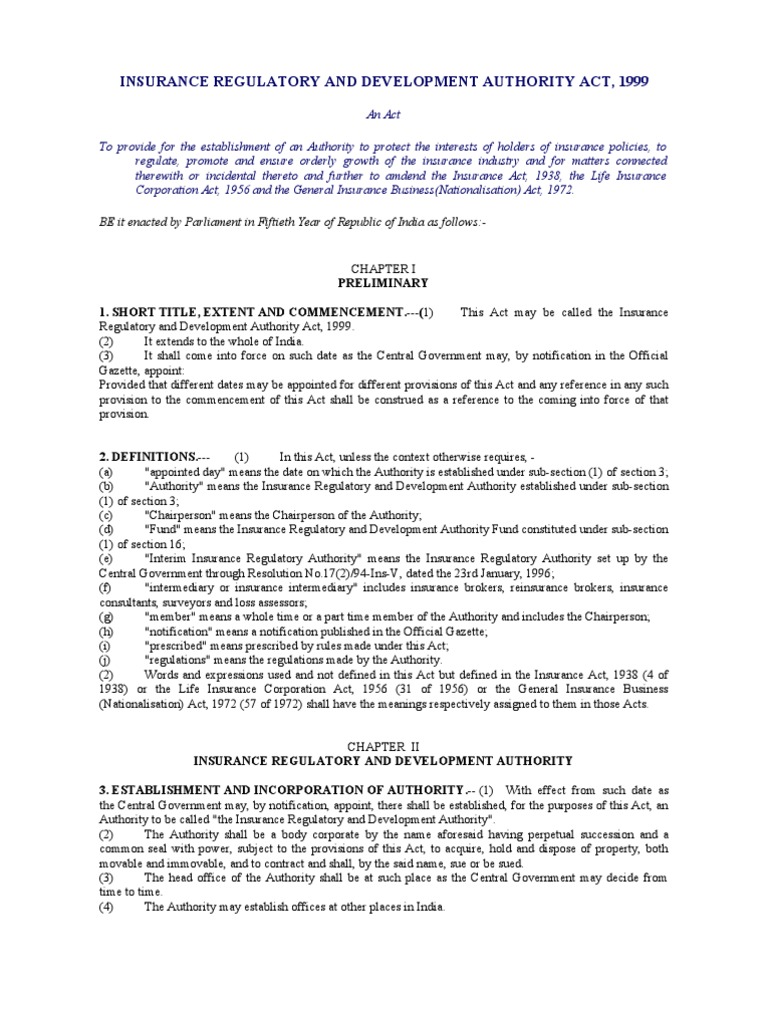 INSURANCE REGULATORY AND DEVELOPMENT AUTHORITY ACT, 1999

An Act

To provide for the establishment of an Authority to protect the interests of holders of insurance policies, to regulate, promote and ensure orderly growth of the insurance industry and for matters connected therewith or incidental thereto and further to amdend the Insurance Act, 1938, the Life Insurance Corporation Act, 1956 and the General Insurance Business(Nationalisation) Act, 1972.

BE it enacted by Parliament in Fiftieth Year of Republic of India as follows:-

CHAPTER I
PRELIMINARY

1. SHORT TITLE, EXTENT AND COMMENCEMENT.---(1) This Act may be called the Insurance Regulatory and Development Authority Act, 1999.
(2) It extends to the whole of India.
(3) It shall come into force on such date as the Central Government may, by notification in the Official Gazette, appoint:
Provided that different dates may be appointed for different provisions of this Act and any reference in any such provision to the commencement of this Act shall be construed as a reference to the coming into force of that provision.

2. DEFINITIONS.--- (1) In this Act, unless the context otherwise requires, -
(a) "appointed day" means the date on which the Authority is established under sub-section (1) of section 3;
(b) "Authority" means the Insurance Regulatory and Development Authority established under sub-section (1) of section 3;
(c) "Chairperson" means the Chairperson of the Authority;
(d) "Fund" means the Insurance Regulatory and Development Authority Fund constituted under sub-section (1) of section 16;
(e) "Interim Insurance Regulatory Authority" means the Insurance Regulatory Authority set up by the Central Government through Resolution No.17(2)/94-Ins-V, dated the 23rd January, 1996;
(f) "intermediary or insurance intermediary" includes insurance brokers, reinsurance brokers, insurance consultants, surveyors and loss assessors;
(g) "member" means a whole time or a part time member of the Authority and includes the Chairperson;
(h) "notification" means a notification published in the Official Gazette;
(i) "prescribed" means prescribed by rules made under this Act;
(j) "regulations" means the regulations made by the Authority.
(2) Words and expressions used and not defined in this Act but defined in the Insurance Act, 1938 (4 of 1938) or the Life Insurance Corporation Act, 1956 (31 of 1956) or the General Insurance Business (Nationalisation) Act, 1972 (57 of 1972) shall have the meanings respectively assigned to them in those Acts.

CHAPTER II
INSURANCE REGULATORY AND DEVELOPMENT AUTHORITY

3. ESTABLISHMENT AND INCORPORATION OF AUTHORITY.-- (1) With effect from such date as the Central Government may, by notification, appoint, there shall be established, for the purposes of this Act, an Authority to be called "the Insurance Regulatory and Development Authority".
(2) The Authority shall be a body corporate by the name aforesaid having perpetual succession and a common seal with power, subject to the provisions of this Act, to acquire, hold and dispose of property, both movable and immovable, and to contract and shall, by the said name, sue or be sued.
(3) The head office of the Authority shall be at such place as the Central Government may decide from time to time.
(4) The Authority may establish offices at other places in India.